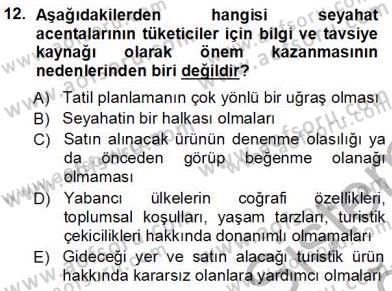 12. Aşağıdakilerden hangisi seyahat acentalarının tüketiciler için bilgi ve tavsiye kaynağı olarak önem kazanmasının nedenlerinden biri değildir?

A) Tatil planlamanın çok yönlü bir uğraş olması
B) Seyahatin bir halkası olmaları
C) Satın alınacak ürünün denenme olasılığı ya da önceden görüp beğenme olanağı olmaması
D) Yabancı ülkelerin coğrafi özellikleri, toplumsal koşulları, yaşam tarzları, turistik çekicilikleri hakkında donanımlı olmamaları
E) Gideceği yer ve satın alacağı turistik ürün hakkında kararsız olanlara yardımcı olmaları

www.aofsoru.com